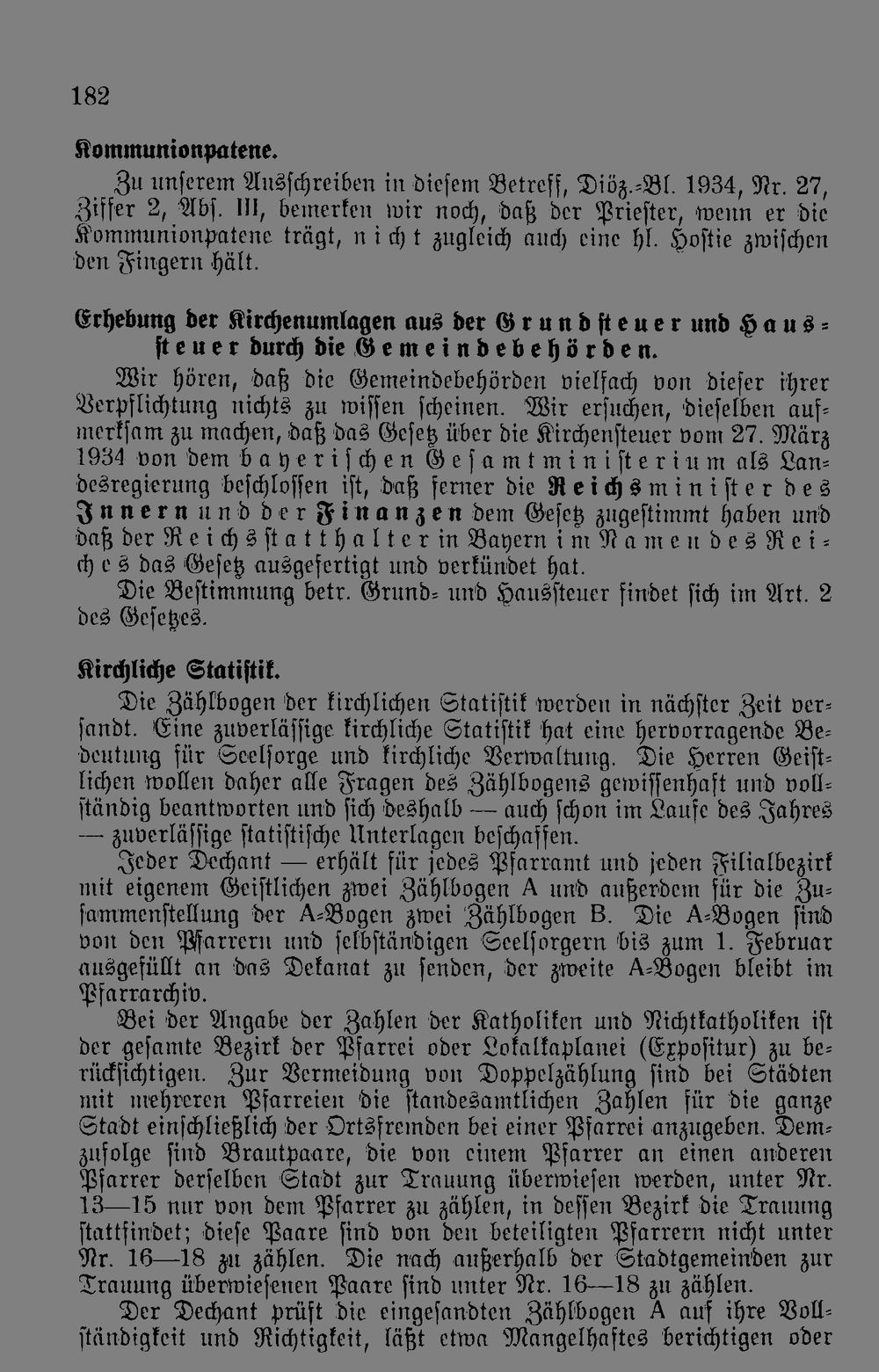 182

Kommunionpatene.

Zu unserem Ausschreiben in diesem Betreff, Diöz.-Bl. 1934, Nr. 27, Ziffer 2, Abs. III, bemerken wir noch, daß der Priester, wenn er die Kommunionpatene trägt, nicht zugleich auch eine hl. Hostie zwischen den Fingern hält.

Erhebung der Kirchenumlagen aus der Grundsteuer und Haussteuer durch die Gemeindebehörden.

Wir hören, daß die Gemeindebehörden vielfach von dieser ihrer Verpflichtung nichts zu wissen scheinen. Wir ersuchen, dieselben aufmerksam zu machen, daß das Gesetz über die Kirchensteuer vom 27. März 1934 von dem bayerischen Gesamtministerium als Landesregierung beschlossen ist, daß ferner die Reichsminister des Innern und der Finanzen dem Gesetz zugestimmt haben und daß der Reichsstatthalter in Bayern im Namen des Reiches das Gesetz ausgefertigt und verkündet hat.

Die Bestimmung betr. Grund- und Haussteuer findet sich im Art. 2 des Gesetzes.

Kirchliche Statistik.

Die Zählbogen der kirchlichen Statistik werden in nächster Zeit versandt. Eine zuverlässige kirchliche Statistik hat eine hervorragende Bedeutung für Seelsorge und kirchliche Verwaltung. Die Herren Geistlichen wollen daher alle Fragen des Zählbogens gewissenhaft und vollständig beantworten und sich deshalb — auch schon im Laufe des Jahres — zuverlässige statistische Unterlagen beschaffen.

Jeder Dechant — erhält für jedes Pfarramt und jeden Filialbezirk mit eigenem Geistlichen zwei Zählbogen A und außerdem für die Zusammenstellung der A-Bogen zwei Zählbogen B. Die A-Bogen sind von den Pfarrern und selbständigen Seelsorgern bis zum 1. Februar ausgefüllt an das Dekanat zu senden, der zweite A-Bogen bleibt im Pfarrarchiv.

Bei der Angabe der Zahlen der Katholiken und Nichtkatholiken ist der gesamte Bezirk der Pfarrei oder Lokalkaplanei (Expositur) zu berücksichtigen. Zur Vermeidung von Doppelzählung sind bei Städten mit mehreren Pfarreien die standesamtlichen Zahlen für die ganze Stadt einschließlich der Ortsfremden bei einer Pfarrei anzugeben. Demzufolge sind Brautpaare, die von einem Pfarrer an einen anderen Pfarrer derselben Stadt zur Trauung überwiesen werden, unter Nr. 13—15 nur von dem Pfarrer zu zählen, in dessen Bezirk die Trauung stattfindet; diese Paare sind von den beteiligten Pfarrern nicht unter Nr. 16—18 zu zählen. Die nach außerhalb der Stadtgemeinden zur Trauung überwiesenen Paare sind unter Nr. 16—18 zu zählen.

Der Dechant prüft die eingesandten Zählbogen A auf ihre Vollständigkeit und Richtigkeit, läßt etwa Mangelhaftes berichtigen oder